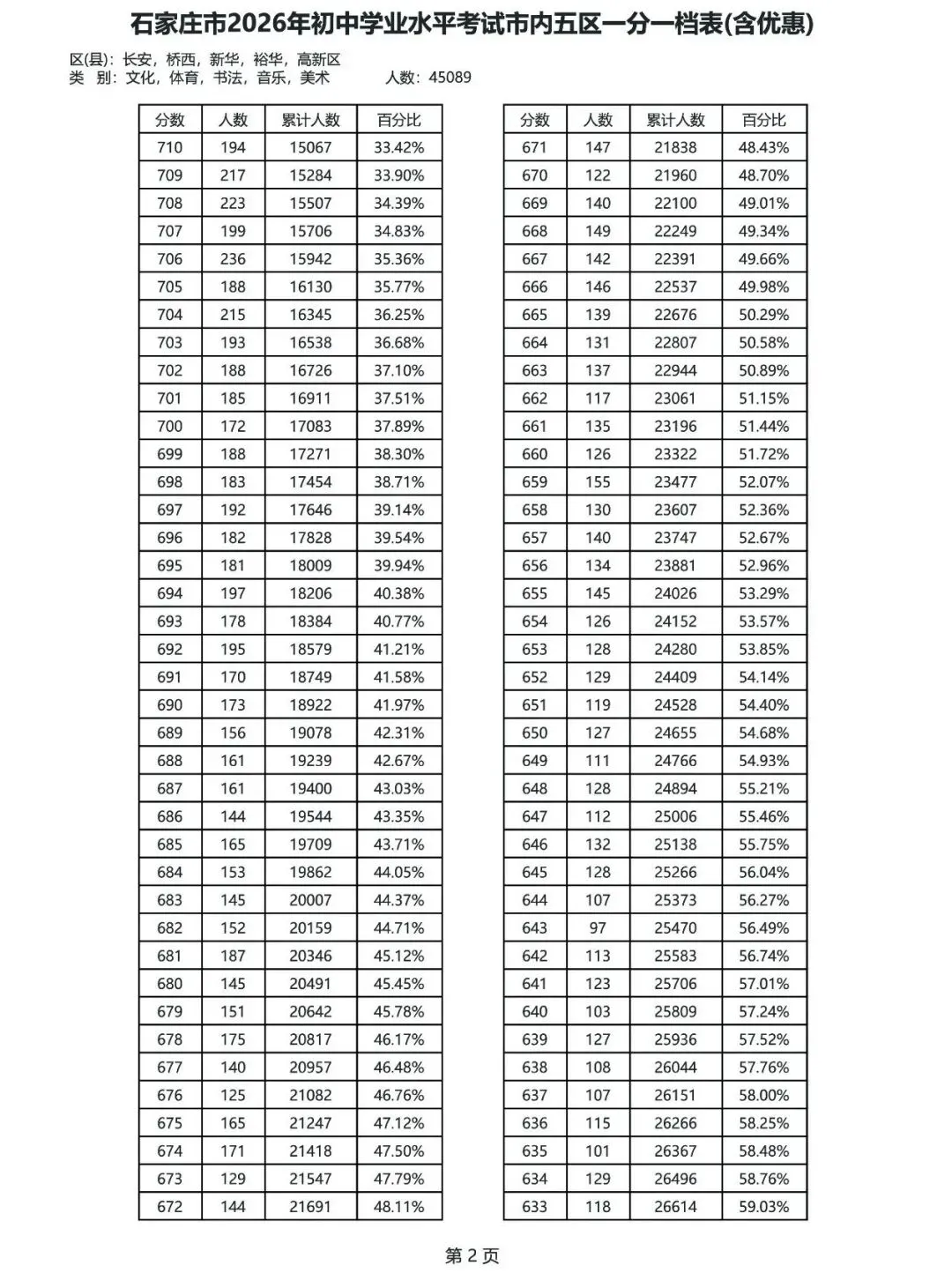 石家庄市2026年初中学业水平考试市内五区一分一档表(含优惠)

区(县)：长安，桥西，新华，裕华，高新区
类 别：文化，体育，书法，音乐，美术 人数：45089

| 分数 | 人数 | 累计人数 | 百分比 |
|---|---|---|---|
| 710 | 194 | 15067 | 33.42% |
| 709 | 217 | 15284 | 33.90% |
| 708 | 223 | 15507 | 34.39% |
| 707 | 199 | 15706 | 34.83% |
| 706 | 236 | 15942 | 35.36% |
| 705 | 188 | 16130 | 35.77% |
| 704 | 215 | 16345 | 36.25% |
| 703 | 193 | 16538 | 36.68% |
| 702 | 188 | 16726 | 37.10% |
| 701 | 185 | 16911 | 37.51% |
| 700 | 172 | 17083 | 37.89% |
| 699 | 188 | 17271 | 38.30% |
| 698 | 183 | 17454 | 38.71% |
| 697 | 192 | 17646 | 39.14% |
| 696 | 182 | 17828 | 39.54% |
| 695 | 181 | 18009 | 39.94% |
| 694 | 197 | 18206 | 40.38% |
| 693 | 178 | 18384 | 40.77% |
| 692 | 195 | 18579 | 41.21% |
| 691 | 170 | 18749 | 41.58% |
| 690 | 173 | 18922 | 41.97% |
| 689 | 156 | 19078 | 42.31% |
| 688 | 161 | 19239 | 42.67% |
| 687 | 161 | 19400 | 43.03% |
| 686 | 144 | 19544 | 43.35% |
| 685 | 165 | 19709 | 43.71% |
| 684 | 153 | 19862 | 44.05% |
| 683 | 145 | 20007 | 44.37% |
| 682 | 152 | 20159 | 44.71% |
| 681 | 187 | 20346 | 45.12% |
| 680 | 145 | 20491 | 45.45% |
| 679 | 151 | 20642 | 45.78% |
| 678 | 175 | 20817 | 46.17% |
| 677 | 140 | 20957 | 46.48% |
| 676 | 125 | 21082 | 46.76% |
| 675 | 165 | 21247 | 47.12% |
| 674 | 171 | 21418 | 47.50% |
| 673 | 129 | 21547 | 47.79% |
| 672 | 144 | 21691 | 48.11% |

| 分数 | 人数 | 累计人数 | 百分比 |
|---|---|---|---|
| 671 | 147 | 21838 | 48.43% |
| 670 | 122 | 21960 | 48.70% |
| 669 | 140 | 22100 | 49.01% |
| 668 | 149 | 22249 | 49.34% |
| 667 | 142 | 22391 | 49.66% |
| 666 | 146 | 22537 | 49.98% |
| 665 | 139 | 22676 | 50.29% |
| 664 | 131 | 22807 | 50.58% |
| 663 | 137 | 22944 | 50.89% |
| 662 | 117 | 23061 | 51.15% |
| 661 | 135 | 23196 | 51.44% |
| 660 | 126 | 23322 | 51.72% |
| 659 | 155 | 23477 | 52.07% |
| 658 | 130 | 23607 | 52.36% |
| 657 | 140 | 23747 | 52.67% |
| 656 | 134 | 23881 | 52.96% |
| 655 | 145 | 24026 | 53.29% |
| 654 | 126 | 24152 | 53.57% |
| 653 | 128 | 24280 | 53.85% |
| 652 | 129 | 24409 | 54.14% |
| 651 | 119 | 24528 | 54.40% |
| 650 | 127 | 24655 | 54.68% |
| 649 | 111 | 24766 | 54.93% |
| 648 | 128 | 24894 | 55.21% |
| 647 | 112 | 25006 | 55.46% |
| 646 | 132 | 25138 | 55.75% |
| 645 | 128 | 25266 | 56.04% |
| 644 | 107 | 25373 | 56.27% |
| 643 | 97 | 25470 | 56.49% |
| 642 | 113 | 25583 | 56.74% |
| 641 | 123 | 25706 | 57.01% |
| 640 | 103 | 25809 | 57.24% |
| 639 | 127 | 25936 | 57.52% |
| 638 | 108 | 26044 | 57.76% |
| 637 | 107 | 26151 | 58.00% |
| 636 | 115 | 26266 | 58.25% |
| 635 | 101 | 26367 | 58.48% |
| 634 | 129 | 26496 | 58.76% |
| 633 | 118 | 26614 | 59.03% |

第2页